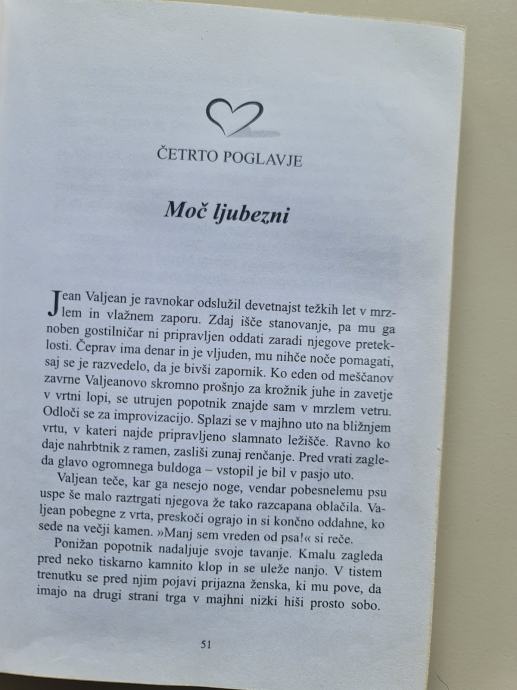 ČETRTO POGLAVJE

Moč ljubezni

Jean Valjean je ravnokar odslužil devetnajst težkih let v mrzlem in vlažnem zaporu. Zdaj išče stanovanje, pa mu ga noben gostilničar ni pripravljen oddati zaradi njegove preteklosti. Čeprav ima denar in je vljuden, mu nihče noče pomagati, saj se je razvedelo, da je bivši zapornik. Ko eden od meščanov zavrne Valjeanovo skromno prošnjo za krožnik juhe in zavetje v vrtni lopi, se utrujen popotnik znajde sam v mrzlem vetru. Odloči se za improvizacijo. Splazi se v majhno uto na bližnjem vrtu, v kateri najde pripravljeno slamnato ležišče. Ravno ko daje nahrbtnik z ramen, zasliši zunaj renčanje. Pred vrati zagleda glavo ogromnega buldoga – vstopil je bil v pasjo uto.

Valjean teče, kar ga nesejo noge, vendar pobesnelemu psu uspe še malo raztrgati njegova že tako razcapana oblačila. Valjean pobegne z vrta, preskoči ograjo in si končno oddahne, ko sede na večji kamen. »Manj sem vreden od psa!« si reče.

Ponižan popotnik nadaljuje svoje tavanje. Kmalu zagleda pred neko tiskarno kamnito klop in se uleže nanjo. V tistem trenutku se pred njim pojavi prijazna ženska, ki mu pove, da imajo na drugi strani trga v majhni nizki hiši prosto sobo.

51